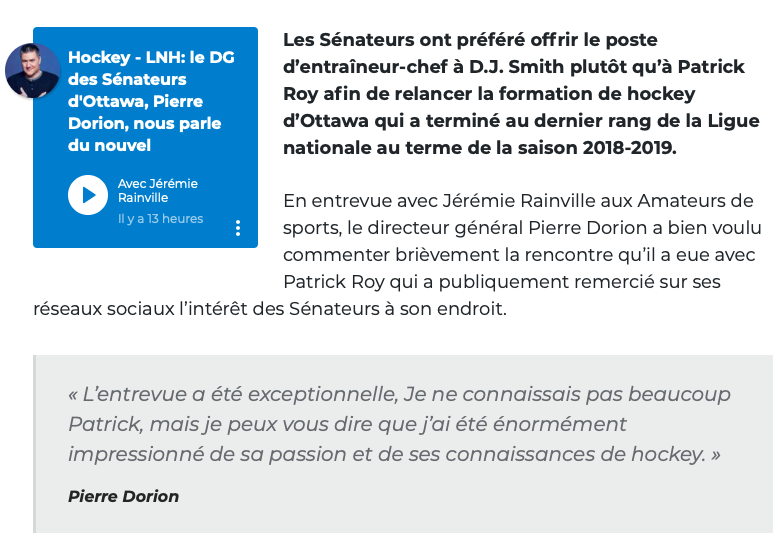 Hockey - LNH: le DG des Sénateurs d'Ottawa, Pierre Dorion, nous parle du nouvel

Avec Jérémie Rainville

Il y a 13 heures

Les Sénateurs ont préféré offrir le poste d'entraîneur-chef à D.J. Smith plutôt qu'à Patrick Roy afin de relancer la formation de hockey d'Ottawa qui a terminé au dernier rang de la Ligue nationale au terme de la saison 2018-2019.

En entrevue avec Jérémie Rainville aux Amateurs de sports, le directeur général Pierre Dorion a bien voulu commenter brièvement la rencontre qu'il a eue avec Patrick Roy qui a publiquement remercié sur ses réseaux sociaux l'intérêt des Sénateurs à son endroit.

« L'entrevue a été exceptionnelle, Je ne connaissais pas beaucoup Patrick, mais je peux vous dire que j'ai été énormément impressionné de sa passion et de ses connaissances de hockey. »

Pierre Dorion